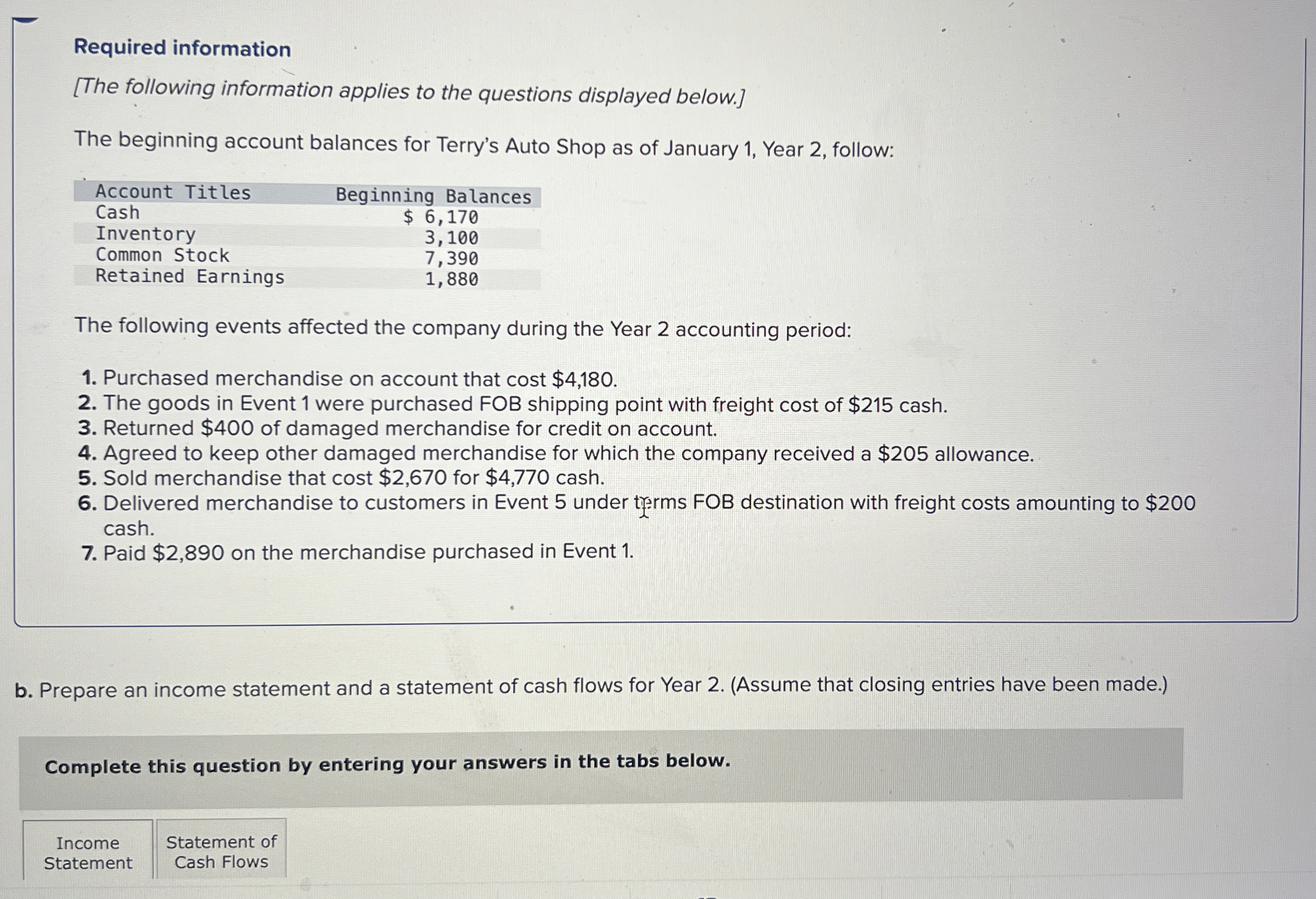 Required information

[The following information applies to the questions displayed below.]

The beginning account balances for Terry's Auto Shop as of January 1, Year 2, follow:

| Account Titles | Beginning Balances |
|---|---|
| Cash | \$ 6,170 |
| Inventory | 3,100 |
| Common Stock | 7,390 |
| Retained Earnings | 1,880 |

The following events affected the company during the Year 2 accounting period:

1. Purchased merchandise on account that cost \$4,180.
2. The goods in Event 1 were purchased FOB shipping point with freight cost of \$215 cash.
3. Returned \$400 of damaged merchandise for credit on account.
4. Agreed to keep other damaged merchandise for which the company received a \$205 allowance.
5. Sold merchandise that cost \$2,670 for \$4,770 cash.
6. Delivered merchandise to customers in Event 5 under terms FOB destination with freight costs amounting to \$200 cash.
7. Paid \$2,890 on the merchandise purchased in Event 1.

b. Prepare an income statement and a statement of cash flows for Year 2. (Assume that closing entries have been made.)

Complete this question by entering your answers in the tabs below.

Income Statement

Statement of Cash Flows